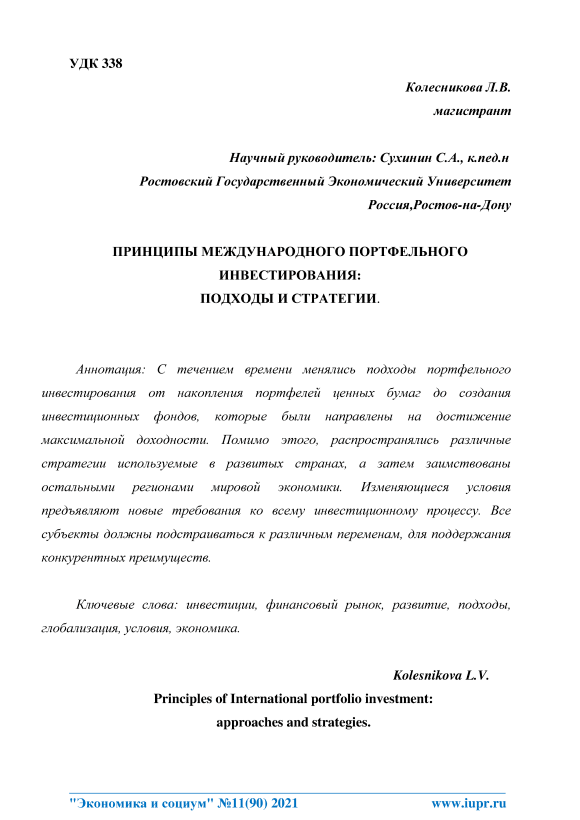 УДК 338

Колесникова Л.В.
магистрант

Научный руководитель: Сухинин С.А., к.пед.н
Ростовский Государственный Экономический Университет
Россия,Ростов-на-Дону

ПРИНЦИПЫ МЕЖДУНАРОДНОГО ПОРТФЕЛЬНОГО ИНВЕСТИРОВАНИЯ:
ПОДХОДЫ И СТРАТЕГИИ.

Аннотация: С течением времени менялись подходы портфельного инвестирования от накопления портфелей ценных бумаг до создания инвестиционных фондов, которые были направлены на достижение максимальной доходности. Помимо этого, распространялись различные стратегии используемые в развитых странах, а затем заимствованы остальными регионами мировой экономики. Изменяющиеся условия предъявляют новые требования ко всему инвестиционному процессу. Все субъекты должны подстраиваться к различным переменам, для поддержания конкурентных преимуществ.

Ключевые слова: инвестиции, финансовый рынок, развитие, подходы, глобализация, условия, экономика.

Kolesnikova L.V.
Principles of International portfolio investment:
approaches and strategies.

"Экономика и социум" №11(90) 2021 www.iupr.ru